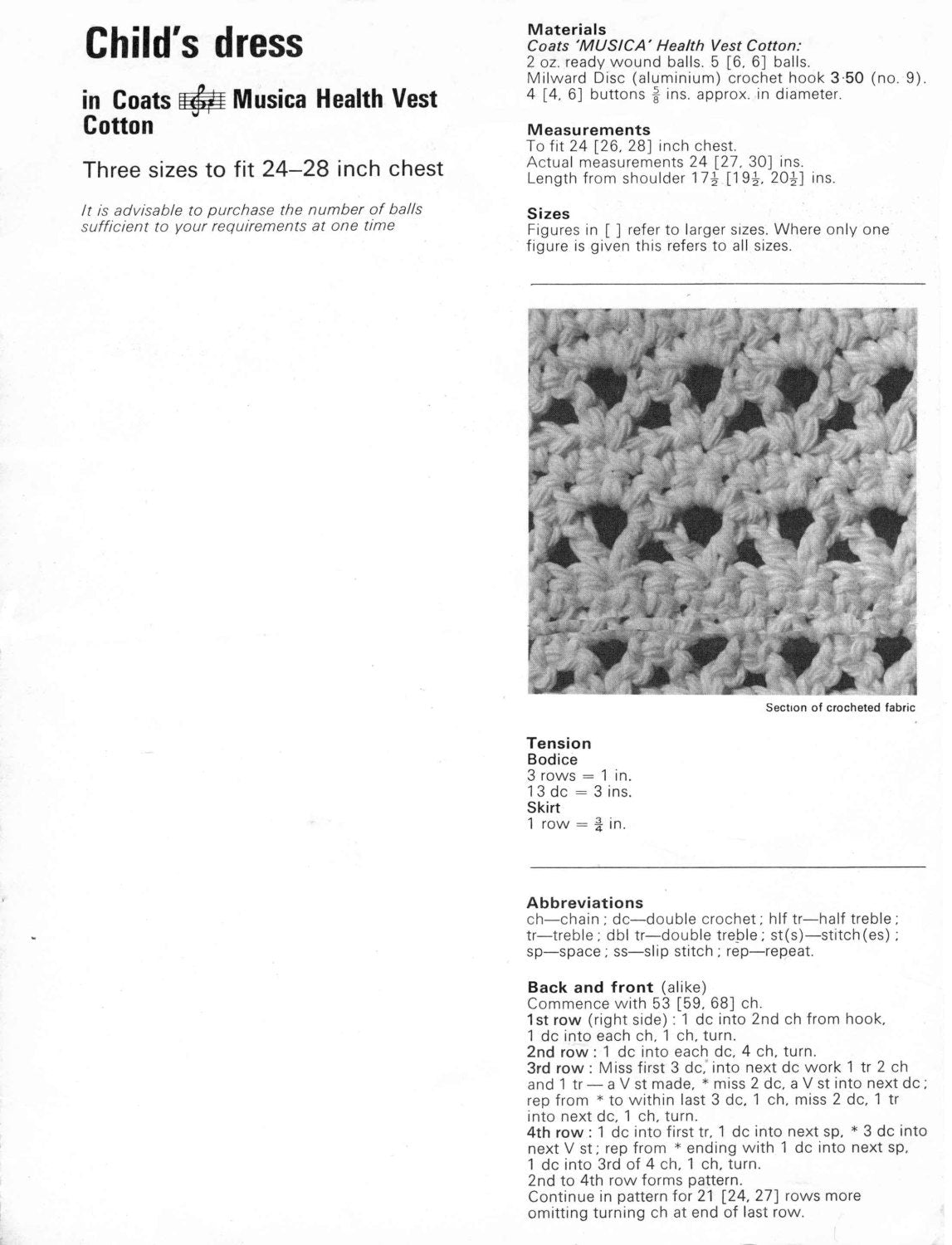 Child's dress

in Coats Musica Health Vest Cotton

Three sizes to fit 24–28 inch chest

It is advisable to purchase the number of balls sufficient to your requirements at one time

Materials
Coats 'MUSICA' Health Vest Cotton:
2 oz. ready wound balls. 5 [6, 6] balls.
Milward Disc (aluminium) crochet hook 3·50 (no. 9).
4 [4, 6] buttons $\frac{5}{8}$ ins. approx. in diameter.

Measurements
To fit 24 [26, 28] inch chest.
Actual measurements 24 [27, 30] ins.
Length from shoulder $17\frac{1}{2}$ [$19\frac{1}{2}$, $20\frac{1}{2}$] ins.

Sizes
Figures in [ ] refer to larger sizes. Where only one figure is given this refers to all sizes.

Section of crocheted fabric

Tension
Bodice
3 rows = 1 in.
13 dc = 3 ins.
Skirt
1 row = $\frac{3}{4}$ in.

Abbreviations
ch—chain; dc—double crochet; hlf tr—half treble; tr—treble; dbl tr—double treble; st(s)—stitch(es); sp—space; ss—slip stitch; rep—repeat.

Back and front (alike)
Commence with 53 [59, 68] ch.
1st row (right side): 1 dc into 2nd ch from hook, 1 dc into each ch, 1 ch, turn.
2nd row: 1 dc into each dc, 4 ch, turn.
3rd row: Miss first 3 dc, into next dc work 1 tr 2 ch and 1 tr — a V st made, * miss 2 dc, a V st into next dc; rep from * to within last 3 dc, 1 ch, miss 2 dc, 1 tr into next dc, 1 ch, turn.
4th row: 1 dc into first tr, 1 dc into next sp, * 3 dc into next V st; rep from * ending with 1 dc into next sp, 1 dc into 3rd of 4 ch, 1 ch, turn.
2nd to 4th row forms pattern.
Continue in pattern for 21 [24, 27] rows more omitting turning ch at end of last row.